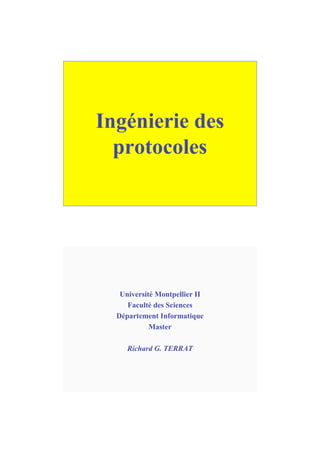 Ingénierie des protocoles

Université Montpellier II
Faculté des Sciences
Département Informatique
Master

Richard G. TERRAT